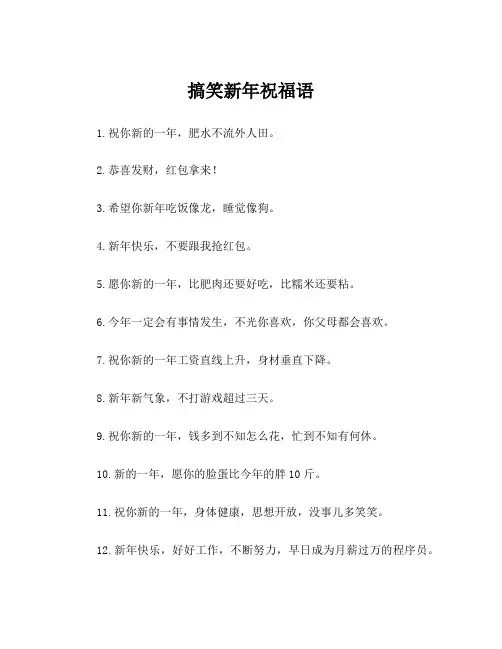 搞笑新年祝福语

1. 祝你新的一年，肥水不流外人田。

2. 恭喜发财，红包拿来！

3. 希望你新年吃饭像龙，睡觉像狗。

4. 新年快乐，不要跟我抢红包。

5. 愿你新的一年，比肥肉还要好吃，比糯米还要粘。

6. 今年一定会有事情发生，不光你喜欢，你父母都会喜欢。

7. 祝你新的一年工资直线上升，身材垂直下降。

8. 新年新气象，不打游戏超过三天。

9. 祝你新的一年，钱多到不知怎么花，忙到不知有何休。

10. 新的一年，愿你的脸蛋比今年的胖 10 斤。

11. 祝你新的一年，身体健康，思想开放，没事儿多笑笑。

12. 新年快乐，好好工作，不断努力，早日成为月薪过万的程序员。